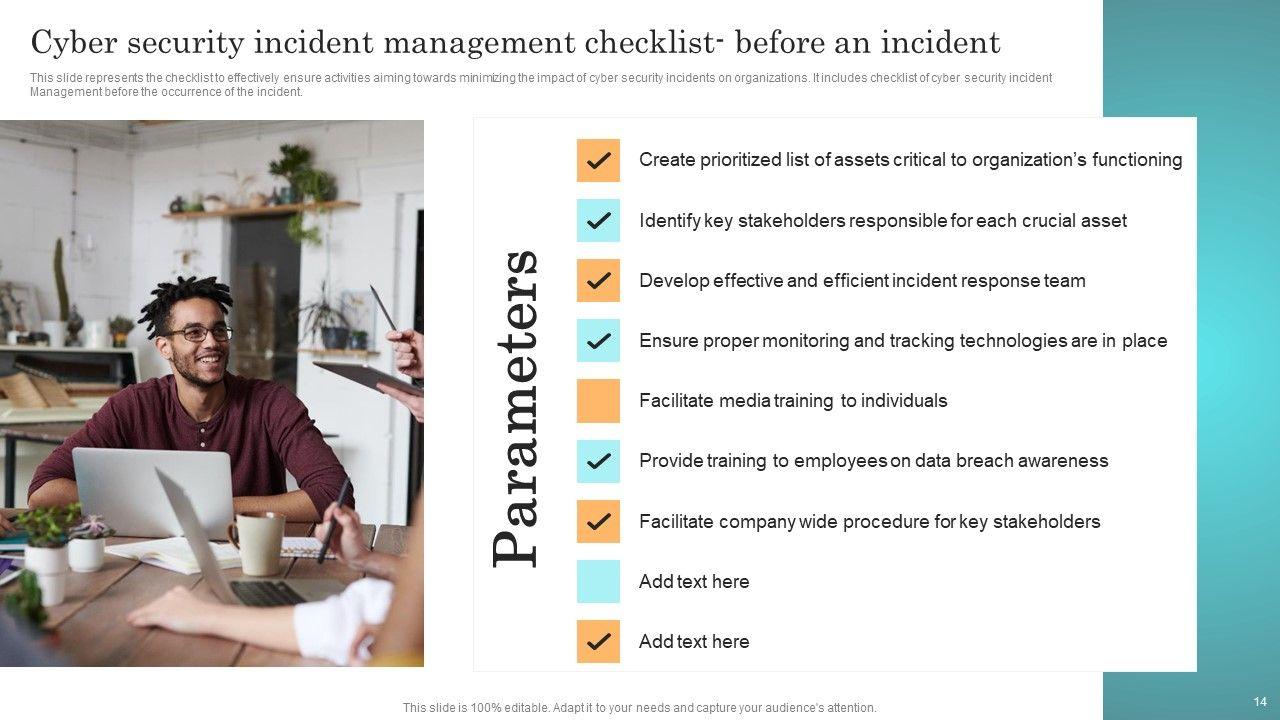 Cyber security incident management checklist- before an incident

This slide represents the checklist to effectively ensure activities aiming towards minimizing the impact of cyber security incidents on organizations. It includes checklist of cyber security incident Management before the occurrence of the incident.

Parameters

☑ Create prioritized list of assets critical to organization's functioning

☑ Identify key stakeholders responsible for each crucial asset

☑ Develop effective and efficient incident response team

☑ Ensure proper monitoring and tracking technologies are in place

☐ Facilitate media training to individuals

☑ Provide training to employees on data breach awareness

☑ Facilitate company wide procedure for key stakeholders

☐ Add text here

☑ Add text here

This slide is 100% editable. Adapt it to your needs and capture your audience's attention.

14